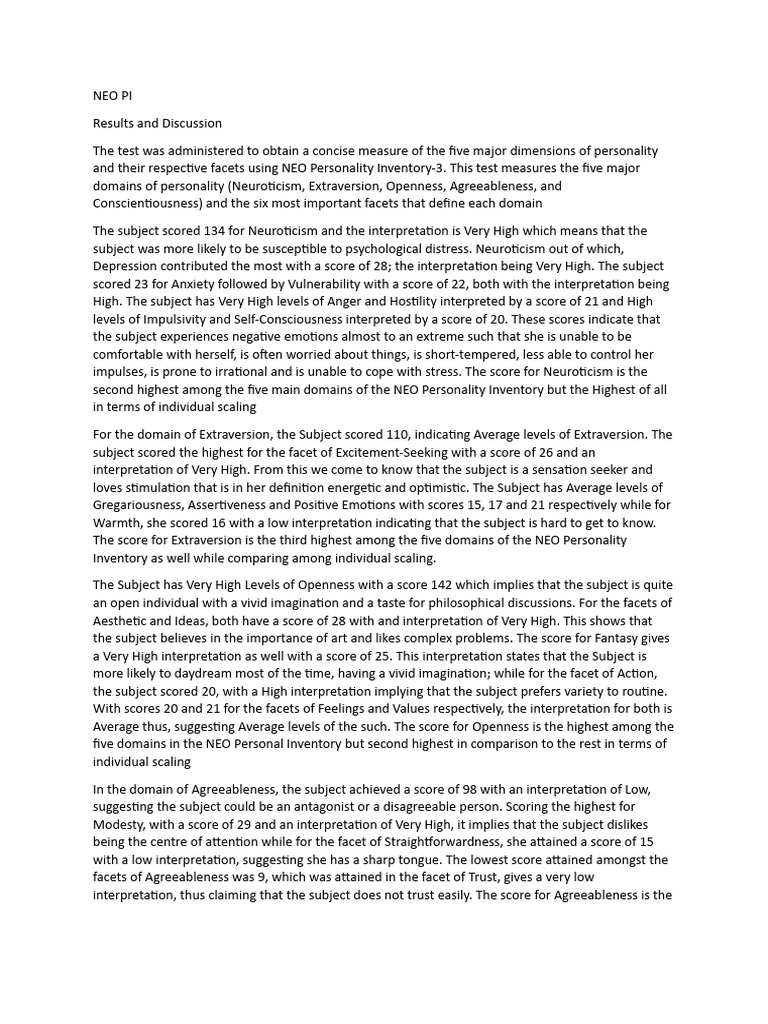 NEO PI

Results and Discussion

The test was administered to obtain a concise measure of the five major dimensions of personality and their respective facets using NEO Personality Inventory-3. This test measures the five major domains of personality (Neuroticism, Extraversion, Openness, Agreeableness, and Conscientiousness) and the six most important facets that define each domain

The subject scored 134 for Neuroticism and the interpretation is Very High which means that the subject was more likely to be susceptible to psychological distress. Neuroticism out of which, Depression contributed the most with a score of 28; the interpretation being Very High. The subject scored 23 for Anxiety followed by Vulnerability with a score of 22, both with the interpretation being High. The subject has Very High levels of Anger and Hostility interpreted by a score of 21 and High levels of Impulsivity and Self-Consciousness interpreted by a score of 20. These scores indicate that the subject experiences negative emotions almost to an extreme such that she is unable to be comfortable with herself, is often worried about things, is short-tempered, less able to control her impulses, is prone to irrational and is unable to cope with stress. The score for Neuroticism is the second highest among the five main domains of the NEO Personality Inventory but the Highest of all in terms of individual scaling

For the domain of Extraversion, the Subject scored 110, indicating Average levels of Extraversion. The subject scored the highest for the facet of Excitement-Seeking with a score of 26 and an interpretation of Very High. From this we come to know that the subject is a sensation seeker and loves stimulation that is in her definition energetic and optimistic. The Subject has Average levels of Gregariousness, Assertiveness and Positive Emotions with scores 15, 17 and 21 respectively while for Warmth, she scored 16 with a low interpretation indicating that the subject is hard to get to know. The score for Extraversion is the third highest among the five domains of the NEO Personality Inventory as well while comparing among individual scaling.

The Subject has Very High Levels of Openness with a score 142 which implies that the subject is quite an open individual with a vivid imagination and a taste for philosophical discussions. For the facets of Aesthetic and Ideas, both have a score of 28 with and interpretation of Very High. This shows that the subject believes in the importance of art and likes complex problems. The score for Fantasy gives a Very High interpretation as well with a score of 25. This interpretation states that the Subject is more likely to daydream most of the time, having a vivid imagination; while for the facet of Action, the subject scored 20, with a High interpretation implying that the subject prefers variety to routine. With scores 20 and 21 for the facets of Feelings and Values respectively, the interpretation for both is Average thus, suggesting Average levels of the such. The score for Openness is the highest among the five domains in the NEO Personal Inventory but second highest in comparison to the rest in terms of individual scaling

In the domain of Agreeableness, the subject achieved a score of 98 with an interpretation of Low, suggesting the subject could be an antagonist or a disagreeable person. Scoring the highest for Modesty, with a score of 29 and an interpretation of Very High, it implies that the subject dislikes being the centre of attention while for the facet of Straightforwardness, she attained a score of 15 with a low interpretation, suggesting she has a sharp tongue. The lowest score attained amongst the facets of Agreeableness was 9, which was attained in the facet of Trust, gives a very low interpretation, thus claiming that the subject does not trust easily. The score for Agreeableness is the